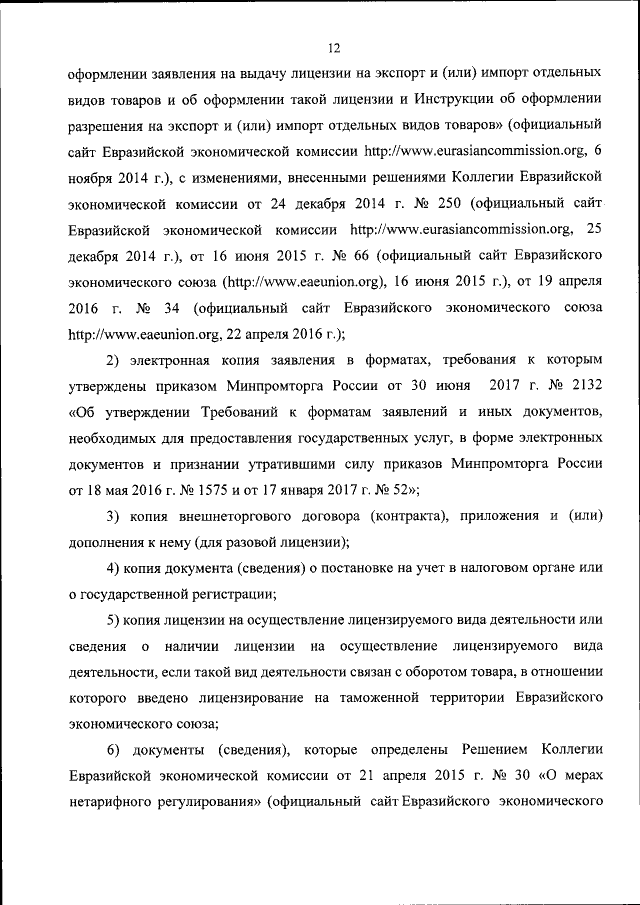 12

оформлении заявления на выдачу лицензии на экспорт и (или) импорт отдельных видов товаров и об оформлении такой лицензии и Инструкции об оформлении разрешения на экспорт и (или) импорт отдельных видов товаров» (официальный сайт Евразийской экономической комиссии http://www.eurasiancommission.org, 6 ноября 2014 г.), с изменениями, внесенными решениями Коллегии Евразийской экономической комиссии от 24 декабря 2014 г. № 250 (официальный сайт Евразийской экономической комиссии http://www.eurasiancommission.org, 25 декабря 2014 г.), от 16 июня 2015 г. № 66 (официальный сайт Евразийского экономического союза (http://www.eaeunion.org), 16 июня 2015 г.), от 19 апреля 2016 г. № 34 (официальный сайт Евразийского экономического союза http://www.eaeunion.org, 22 апреля 2016 г.);

2) электронная копия заявления в форматах, требования к которым утверждены приказом Минпромторга России от 30 июня 2017 г. № 2132 «Об утверждении Требований к форматам заявлений и иных документов, необходимых для предоставления государственных услуг, в форме электронных документов и признании утратившими силу приказов Минпромторга России от 18 мая 2016 г. № 1575 и от 17 января 2017 г. № 52»;

3) копия внешнеторгового договора (контракта), приложения и (или) дополнения к нему (для разовой лицензии);

4) копия документа (сведения) о постановке на учет в налоговом органе или о государственной регистрации;

5) копия лицензии на осуществление лицензируемого вида деятельности или сведения о наличии лицензии на осуществление лицензируемого вида деятельности, если такой вид деятельности связан с оборотом товара, в отношении которого введено лицензирование на таможенной территории Евразийского экономического союза;

6) документы (сведения), которые определены Решением Коллегии Евразийской экономической комиссии от 21 апреля 2015 г. № 30 «О мерах нетарифного регулирования» (официальный сайт Евразийского экономического